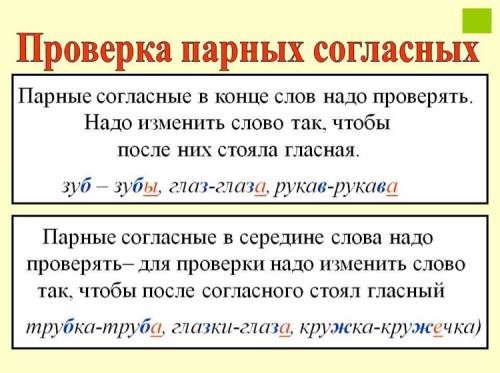 Проверка парных согласных

Парные согласные в конце слов надо проверять. Надо изменить слово так, чтобы после них стояла гласная.

зуб – зубы, глаз-глаза, рукав-рукава

Парные согласные в середине слова надо проверять– для проверки надо изменить слово так, чтобы после согласного стоял гласный

трубка-труба, глазки-глаза, кружка-кружечка)